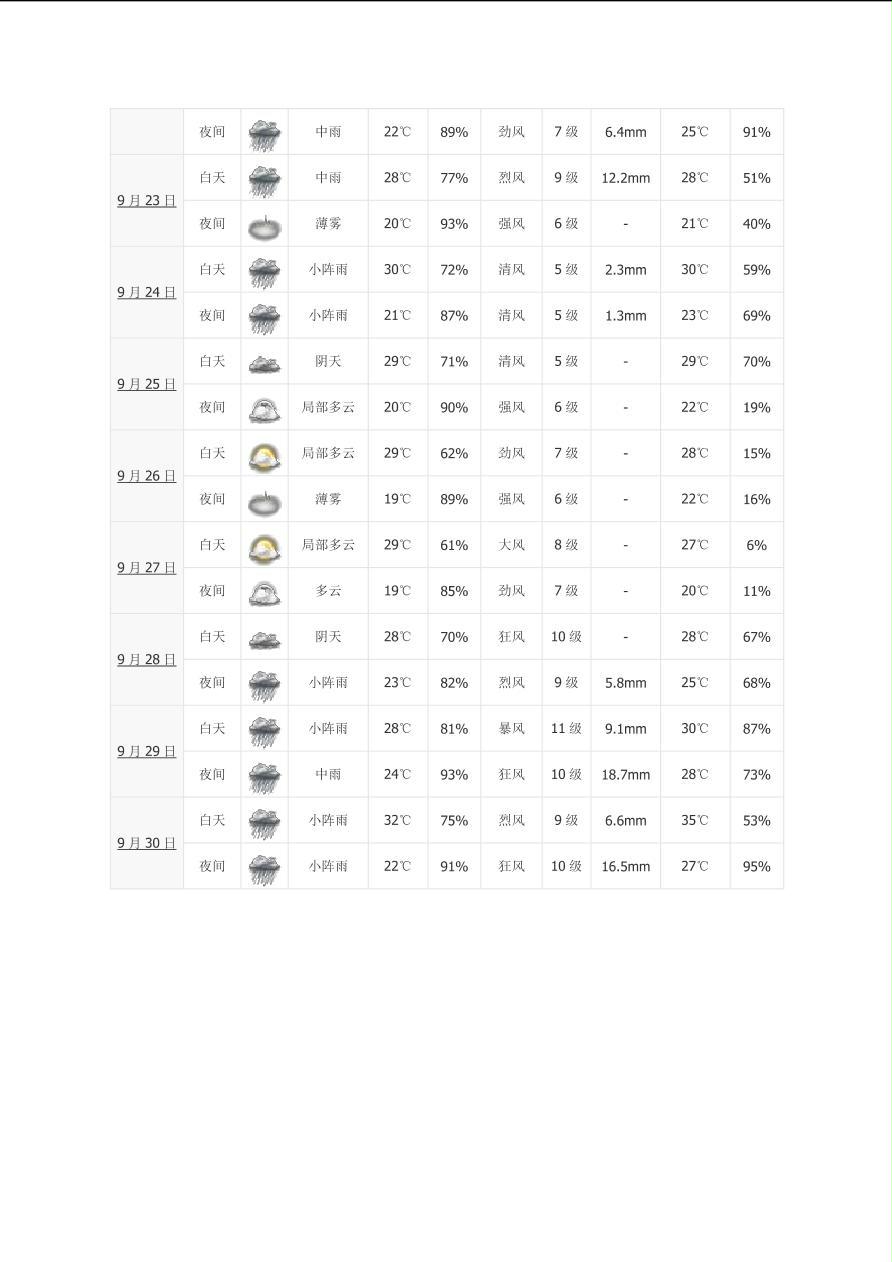 |  | 夜间 |  | 中雨 | 22℃ | 89% | 劲风 | 7级 | 6.4mm | 25℃ | 91% |
|---|---|---|---|---|---|---|---|---|---|---|
| 9月23日 | 白天 |  | 中雨 | 28℃ | 77% | 烈风 | 9级 | 12.2mm | 28℃ | 51% |
|  | 夜间 |  | 薄雾 | 20℃ | 93% | 强风 | 6级 | - | 21℃ | 40% |
| 9月24日 | 白天 |  | 小阵雨 | 30℃ | 72% | 清风 | 5级 | 2.3mm | 30℃ | 59% |
|  | 夜间 |  | 小阵雨 | 21℃ | 87% | 清风 | 5级 | 1.3mm | 23℃ | 69% |
| 9月25日 | 白天 |  | 阴天 | 29℃ | 71% | 清风 | 5级 | - | 29℃ | 70% |
|  | 夜间 |  | 局部多云 | 20℃ | 90% | 强风 | 6级 | - | 22℃ | 19% |
| 9月26日 | 白天 |  | 局部多云 | 29℃ | 62% | 劲风 | 7级 | - | 28℃ | 15% |
|  | 夜间 |  | 薄雾 | 19℃ | 89% | 强风 | 6级 | - | 22℃ | 16% |
| 9月27日 | 白天 |  | 局部多云 | 29℃ | 61% | 大风 | 8级 | - | 27℃ | 6% |
|  | 夜间 |  | 多云 | 19℃ | 85% | 劲风 | 7级 | - | 20℃ | 11% |
| 9月28日 | 白天 |  | 阴天 | 28℃ | 70% | 狂风 | 10级 | - | 28℃ | 67% |
|  | 夜间 |  | 小阵雨 | 23℃ | 82% | 烈风 | 9级 | 5.8mm | 25℃ | 68% |
| 9月29日 | 白天 |  | 小阵雨 | 28℃ | 81% | 暴风 | 11级 | 9.1mm | 30℃ | 87% |
|  | 夜间 |  | 中雨 | 24℃ | 93% | 狂风 | 10级 | 18.7mm | 28℃ | 73% |
| 9月30日 | 白天 |  | 小阵雨 | 32℃ | 75% | 烈风 | 9级 | 6.6mm | 35℃ | 53% |
|  | 夜间 |  | 小阵雨 | 22℃ | 91% | 狂风 | 10级 | 16.5mm | 27℃ | 95% |